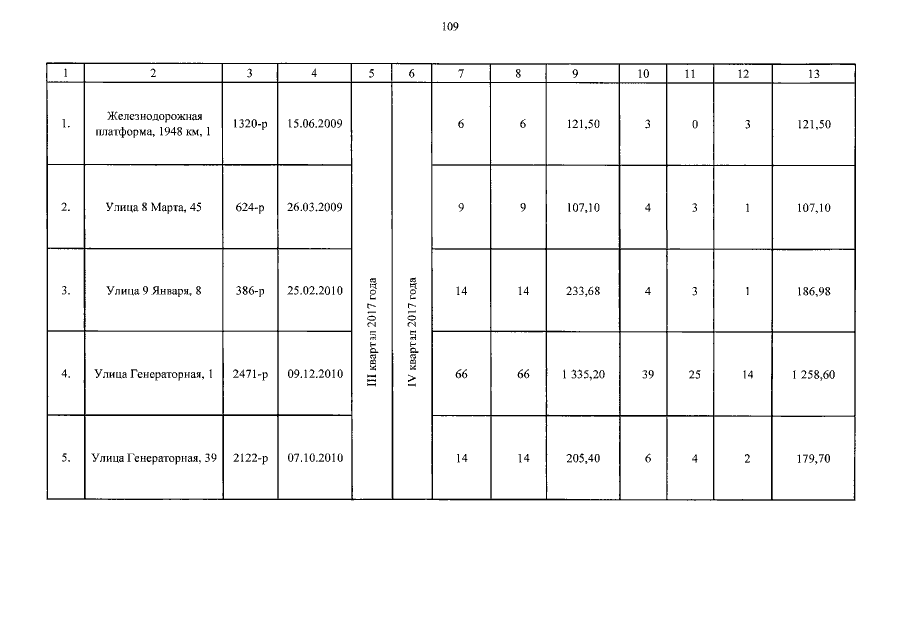 109

| 1 | 2 | 3 | 4 | 5 | 6 | 7 | 8 | 9 | 10 | 11 | 12 | 13 |
|---|---|---|---|---|---|---|---|---|---|---|---|---|
| 1. | Железнодорожная платформа, 1948 км, 1 | 1320-р | 15.06.2009 | III квартал 2017 года | IV квартал 2017 года | 6 | 6 | 121,50 | 3 | 0 | 3 | 121,50 |
| 2. | Улица 8 Марта, 45 | 624-р | 26.03.2009 |  |  | 9 | 9 | 107,10 | 4 | 3 | 1 | 107,10 |
| 3. | Улица 9 Января, 8 | 386-р | 25.02.2010 |  |  | 14 | 14 | 233,68 | 4 | 3 | 1 | 186,98 |
| 4. | Улица Генераторная, 1 | 2471-р | 09.12.2010 |  |  | 66 | 66 | 1 335,20 | 39 | 25 | 14 | 1 258,60 |
| 5. | Улица Генераторная, 39 | 2122-р | 07.10.2010 |  |  | 14 | 14 | 205,40 | 6 | 4 | 2 | 179,70 |